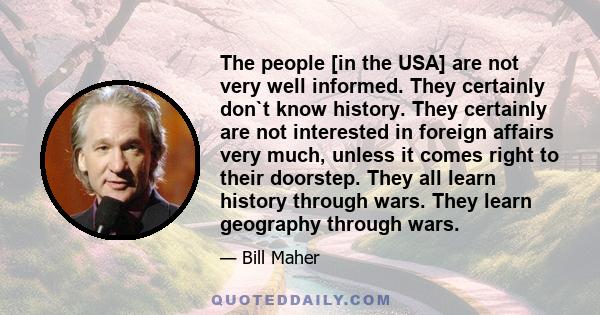 The people [in the USA] are not very well informed. They certainly don`t know history. They certainly are not interested in foreign affairs very much, unless it comes right to their doorstep. They all learn history through wars. They learn geography through wars.

— Bill Maher

QUOTEDDAILY.COM